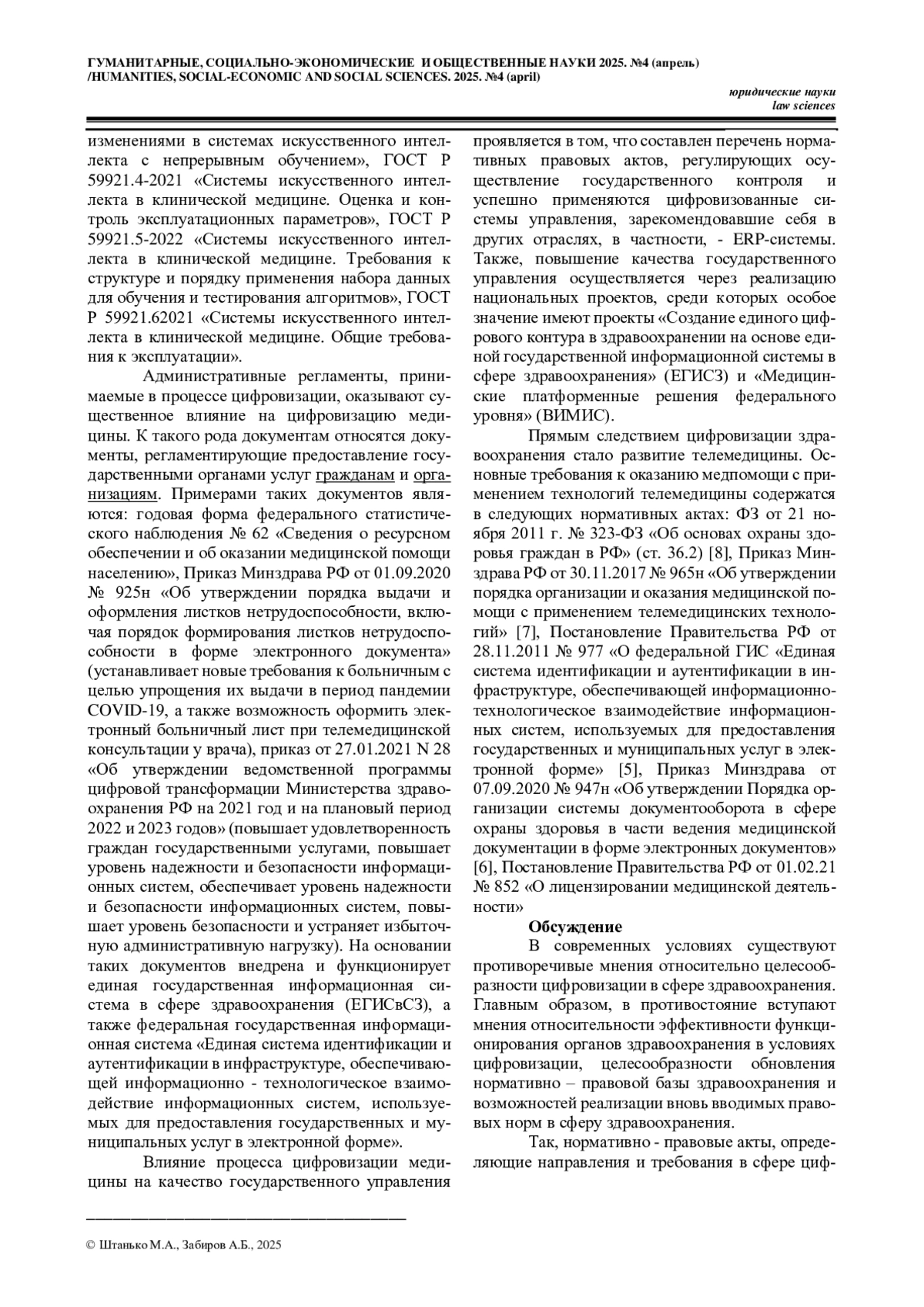 ГУМАНИТАРНЫЕ, СОЦИАЛЬНО-ЭКОНОМИЧЕСКИЕ И ОБЩЕСТВЕННЫЕ НАУКИ 2025. №4 (апрель) /HUMANITIES, SOCIAL-ECONOMIC AND SOCIAL SCIENCES. 2025. №4 (april)

юридические науки
law sciences

изменениями в системах искусственного интеллекта с непрерывным обучением», ГОСТ Р 59921.4-2021 «Системы искусственного интеллекта в клинической медицине. Оценка и контроль эксплуатационных параметров», ГОСТ Р 59921.5-2022 «Системы искусственного интеллекта в клинической медицине. Требования к структуре и порядку применения набора данных для обучения и тестирования алгоритмов», ГОСТ Р 59921.62021 «Системы искусственного интеллекта в клинической медицине. Общие требования к эксплуатации».

Административные регламенты, принимаемые в процессе цифровизации, оказывают существенное влияние на цифровизацию медицины. К такого рода документам относятся документы, регламентирующие предоставление государственными органами услуг гражданам и организациям. Примерами таких документов являются: годовая форма федерального статистического наблюдения № 62 «Сведения о ресурсном обеспечении и об оказании медицинской помощи населению», Приказ Минздрава РФ от 01.09.2020 № 925н «Об утверждении порядка выдачи и оформления листков нетрудоспособности, включая порядок формирования листков нетрудоспособности в форме электронного документа» (устанавливает новые требования к больничным с целью упрощения их выдачи в период пандемии COVID-19, а также возможность оформить электронный больничный лист при телемедицинской консультации у врача), приказ от 27.01.2021 N 28 «Об утверждении ведомственной программы цифровой трансформации Министерства здравоохранения РФ на 2021 год и на плановый период 2022 и 2023 годов» (повышает удовлетворенность граждан государственными услугами, повышает уровень надежности и безопасности информационных систем, обеспечивает уровень надежности и безопасности информационных систем, повышает уровень безопасности и устраняет избыточную административную нагрузку). На основании таких документов внедрена и функционирует единая государственная информационная система в сфере здравоохранения (ЕГИСвСЗ), а также федеральная государственная информационная система «Единая система идентификации и аутентификации в инфраструктуре, обеспечивающей информационно - технологическое взаимодействие информационных систем, используемых для предоставления государственных и муниципальных услуг в электронной форме».

Влияние процесса цифровизации медицины на качество государственного управления проявляется в том, что составлен перечень нормативных правовых актов, регулирующих осуществление государственного контроля и успешно применяются цифровизованные системы управления, зарекомендовавшие себя в других отраслях, в частности, - ERP-системы. Также, повышение качества государственного управления осуществляется через реализацию национальных проектов, среди которых особое значение имеют проекты «Создание единого цифрового контура в здравоохранении на основе единой государственной информационной системы в сфере здравоохранения» (ЕГИСЗ) и «Медицинские платформенные решения федерального уровня» (ВИМИС).

Прямым следствием цифровизации здравоохранения стало развитие телемедицины. Основные требования к оказанию медпомощи с применением технологий телемедицины содержатся в следующих нормативных актах: ФЗ от 21 ноября 2011 г. № 323-ФЗ «Об основах охраны здоровья граждан в РФ» (ст. 36.2) [8], Приказ Минздрава РФ от 30.11.2017 № 965н «Об утверждении порядка организации и оказания медицинской помощи с применением телемедицинских технологий» [7], Постановление Правительства РФ от 28.11.2011 № 977 «О федеральной ГИС «Единая система идентификации и аутентификации в инфраструктуре, обеспечивающей информационно-технологическое взаимодействие информационных систем, используемых для предоставления государственных и муниципальных услуг в электронной форме» [5], Приказ Минздрава от 07.09.2020 № 947н «Об утверждении Порядка организации системы документооборота в сфере охраны здоровья в части ведения медицинской документации в форме электронных документов» [6], Постановление Правительства РФ от 01.02.21 № 852 «О лицензировании медицинской деятельности»

Обсуждение

В современных условиях существуют противоречивые мнения относительно целесообразности цифровизации в сфере здравоохранения. Главным образом, в противостояние вступают мнения относительности эффективности функционирования органов здравоохранения в условиях цифровизации, целесообразности обновления нормативно – правовой базы здравоохранения и возможностей реализации вновь вводимых правовых норм в сферу здравоохранения.

Так, нормативно - правовые акты, определяющие направления и требования в сфере циф-

© Штанько М.А., Забиров А.Б., 2025